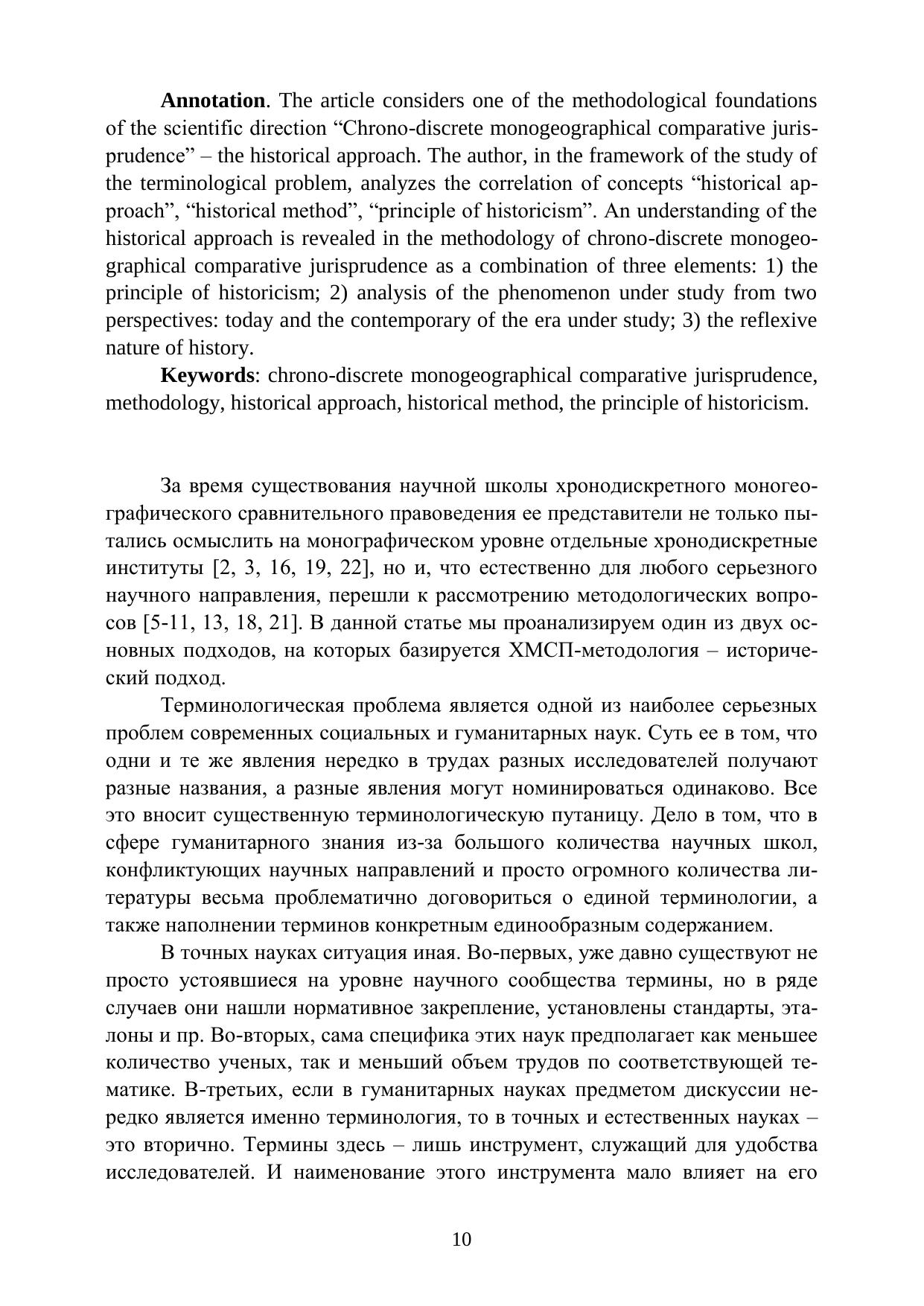 **Annotation**. The article considers one of the methodological foundations of the scientific direction “Chrono-discrete monogeographical comparative jurisprudence” – the historical approach. The author, in the framework of the study of the terminological problem, analyzes the correlation of concepts “historical approach”, “historical method”, “principle of historicism”. An understanding of the historical approach is revealed in the methodology of chrono-discrete monogeographical comparative jurisprudence as a combination of three elements: 1) the principle of historicism; 2) analysis of the phenomenon under study from two perspectives: today and the contemporary of the era under study; 3) the reflexive nature of history.

**Keywords**: chrono-discrete monogeographical comparative jurisprudence, methodology, historical approach, historical method, the principle of historicism.

За время существования научной школы хронодискретного моногеографического сравнительного правоведения ее представители не только пытались осмыслить на монографическом уровне отдельные хронодискретные институты [2, 3, 16, 19, 22], но и, что естественно для любого серьезного научного направления, перешли к рассмотрению методологических вопросов [5-11, 13, 18, 21]. В данной статье мы проанализируем один из двух основных подходов, на которых базируется ХМСП-методология – исторический подход.

Терминологическая проблема является одной из наиболее серьезных проблем современных социальных и гуманитарных наук. Суть ее в том, что одни и те же явления нередко в трудах разных исследователей получают разные названия, а разные явления могут номинироваться одинаково. Все это вносит существенную терминологическую путаницу. Дело в том, что в сфере гуманитарного знания из-за большого количества научных школ, конфликтующих научных направлений и просто огромного количества литературы весьма проблематично договориться о единой терминологии, а также наполнении терминов конкретным единообразным содержанием.

В точных науках ситуация иная. Во-первых, уже давно существуют не просто устоявшиеся на уровне научного сообщества термины, но в ряде случаев они нашли нормативное закрепление, установлены стандарты, эталоны и пр. Во-вторых, сама специфика этих наук предполагает как меньшее количество ученых, так и меньший объем трудов по соответствующей тематике. В-третьих, если в гуманитарных науках предметом дискуссии нередко является именно терминология, то в точных и естественных науках – это вторично. Термины здесь – лишь инструмент, служащий для удобства исследователей. И наименование этого инструмента мало влияет на его

10